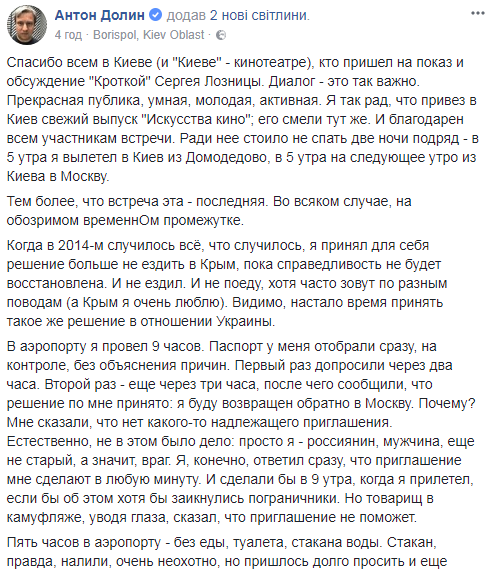 Антон Долин додав 2 нові світлини.
4 год · Borispol, Kiev Oblast ·

Спасибо всем в Киеве (и "Киеве" - кинотеатре), кто пришел на показ и обсуждение "Кроткой" Сергея Лозницы. Диалог - это так важно. Прекрасная публика, умная, молодая, активная. Я так рад, что привез в Киев свежий выпуск "Искусства кино"; его смели тут же. И благодарен всем участникам встречи. Ради нее стоило не спать две ночи подряд - в 5 утра я вылетел в Киев из Домодедово, в 5 утра на следующее утро из Киева в Москву.

Тем более, что встреча эта - последняя. Во всяком случае, на обозримом временнОм промежутке.

Когда в 2014-м случилось всё, что случилось, я принял для себя решение больше не ездить в Крым, пока справедливость не будет восстановлена. И не ездил. И не поеду, хотя часто зовут по разным поводам (а Крым я очень люблю). Видимо, настало время принять такое же решение в отношении Украины.

В аэропорту я провел 9 часов. Паспорт у меня отобрали сразу, на контроле, без объяснения причин. Первый раз допросили через два часа. Второй раз - еще через три часа, после чего сообщили, что решение по мне принято: я буду возвращен обратно в Москву. Почему? Мне сказали, что нет какого-то надлежащего приглашения. Естественно, не в этом было дело: просто я - россиянин, мужчина, еще не старый, а значит, враг. Я, конечно, ответил сразу, что приглашение мне сделают в любую минуту. И сделали бы в 9 утра, когда я прилетел, если бы об этом хотя бы заикнулись пограничники. Но товарищ в камуфляже, уводя глаза, сказал, что приглашение не поможет.

Пять часов в аэропорту - без еды, туалета, стакана воды. Стакан, правда, налили, очень неохотно, но пришлось долго просить и еще